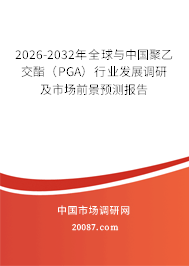 2026-2032年全球与中国聚乙交酯（PGA）行业发展调研及市场前景预测报告

中国市场调研网

20087.com